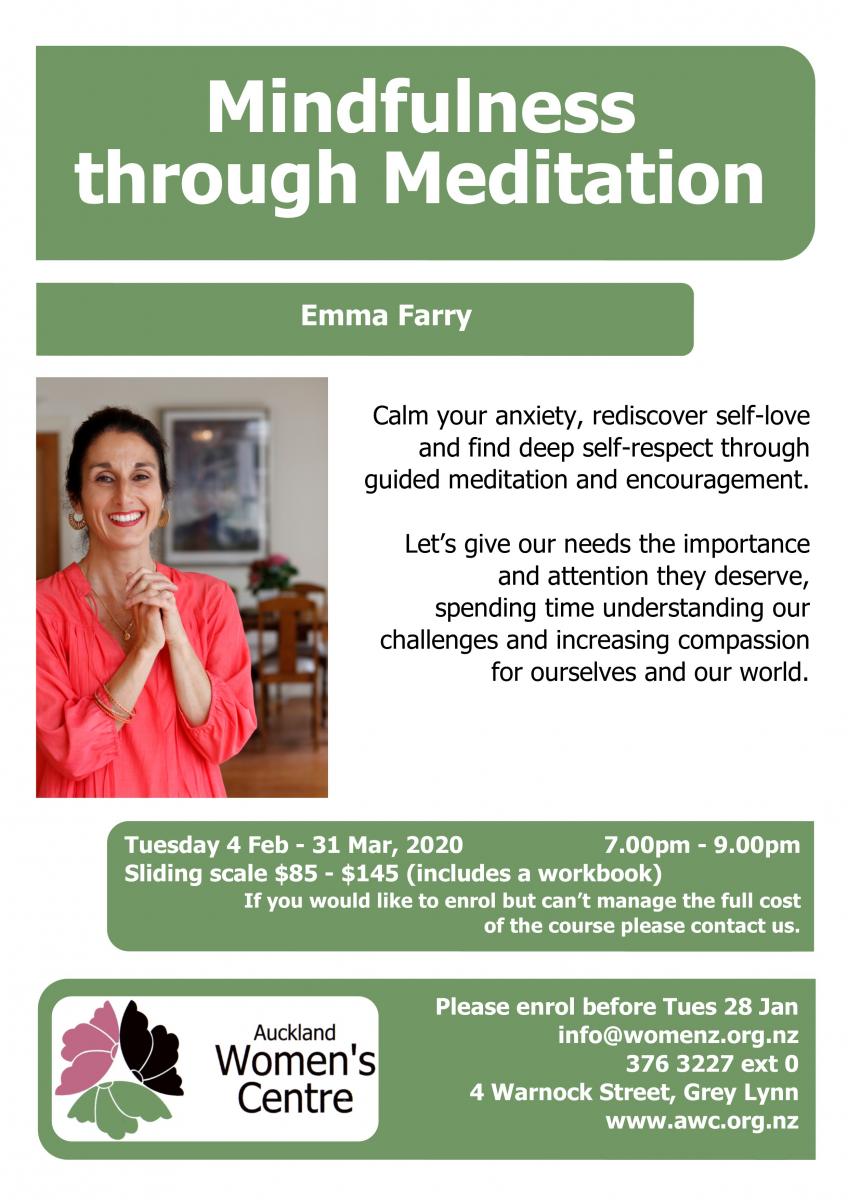 Mindfulness through Meditation

Emma Farry

Calm your anxiety, rediscover self-love and find deep self-respect through guided meditation and encouragement.

Let's give our needs the importance and attention they deserve, spending time understanding our challenges and increasing compassion for ourselves and our world.

Tuesday 4 Feb - 31 Mar, 2020 7.00pm - 9.00pm
Sliding scale $85 - $145 (includes a workbook)
If you would like to enrol but can't manage the full cost of the course please contact us.

Auckland
Women's
Centre

Please enrol before Tues 28 Jan
info@womenz.org.nz
376 3227 ext 0
4 Warnock Street, Grey Lynn
www.awc.org.nz